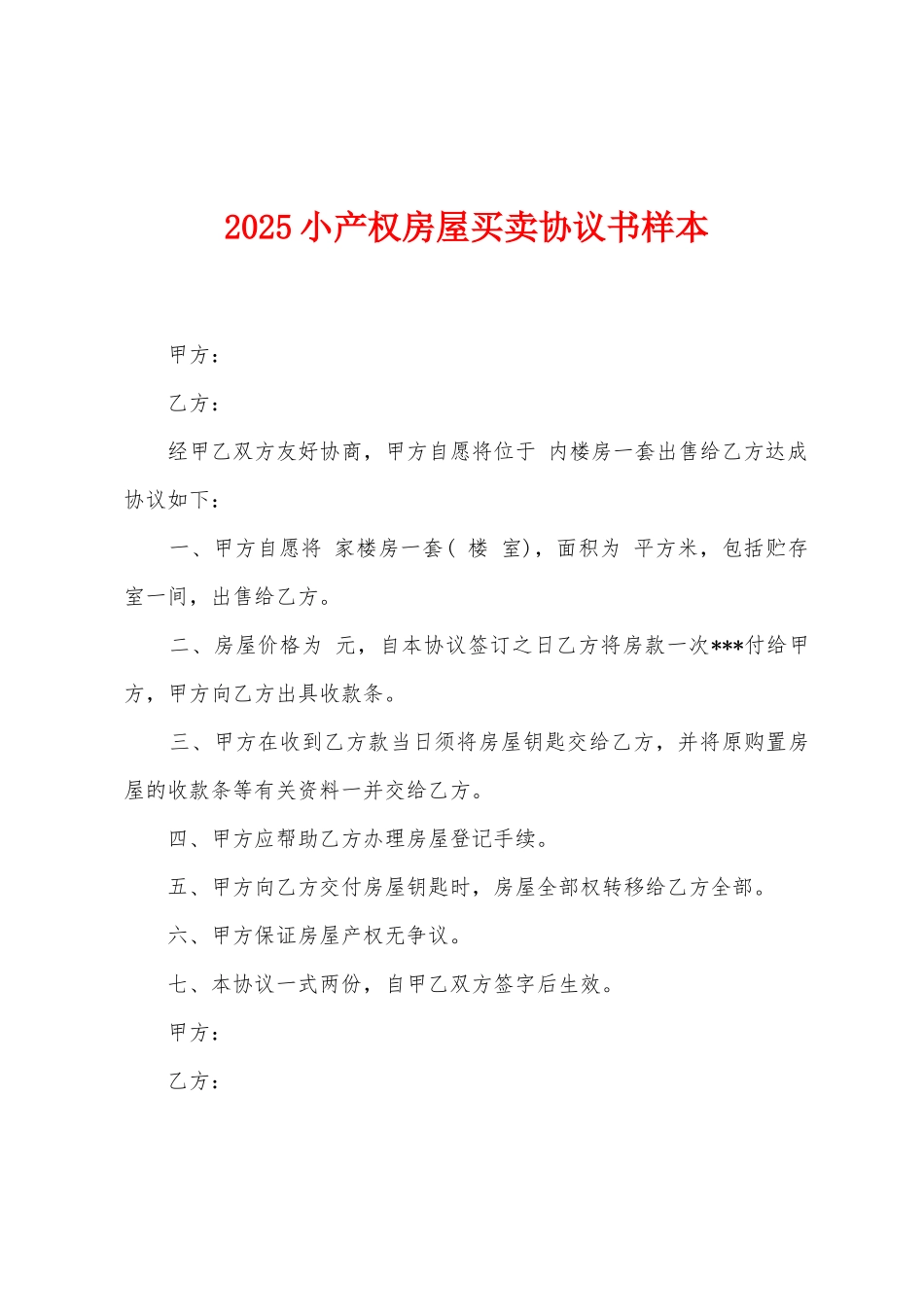 2025 小产权房屋买卖协议书样本

甲方：

乙方：

经甲乙双方友好协商，甲方自愿将位于 内楼房一套出售给乙方达成协议如下：

一、甲方自愿将 家楼房一套（ 楼 室），面积为 平方米，包括贮存室一间，出售给乙方。

二、房屋价格为 元，自本协议签订之日乙方将房款一次***付给甲方，甲方向乙方出具收款条。

三、甲方在收到乙方款当日须将房屋钥匙交给乙方，并将原购置房屋的收款条等有关资料一并交给乙方。

四、甲方应帮助乙方办理房屋登记手续。

五、甲方向乙方交付房屋钥匙时，房屋全部权转移给乙方全部。

六、甲方保证房屋产权无争议。

七、本协议一式两份，自甲乙双方签字后生效。

甲方：

乙方：